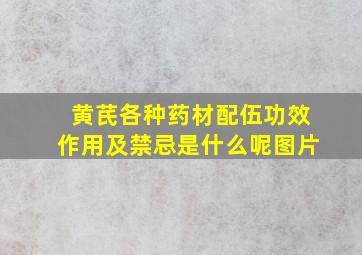 黄芪各种药材配伍功效作用及禁忌是什么呢图片